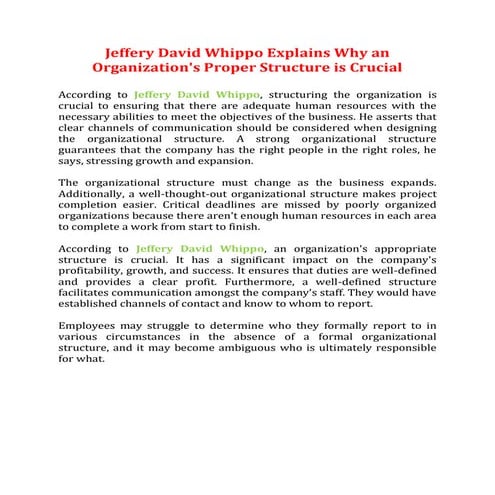 Jeffery David Whippo Explains Why an Organization's Proper Structure is Crucial

According to Jeffery David Whippo, structuring the organization is crucial to ensuring that there are adequate human resources with the necessary abilities to meet the objectives of the business. He asserts that clear channels of communication should be considered when designing the organizational structure. A strong organizational structure guarantees that the company has the right people in the right roles, he says, stressing growth and expansion.

The organizational structure must change as the business expands. Additionally, a well-thought-out organizational structure makes project completion easier. Critical deadlines are missed by poorly organized organizations because there aren't enough human resources in each area to complete a work from start to finish.

According to Jeffery David Whippo, an organization's appropriate structure is crucial. It has a significant impact on the company's profitability, growth, and success. It ensures that duties are well-defined and provides a clear profit. Furthermore, a well-defined structure facilitates communication amongst the company's staff. They would have established channels of contact and know to whom to report.

Employees may struggle to determine who they formally report to in various circumstances in the absence of a formal organizational structure, and it may become ambiguous who is ultimately responsible for what.